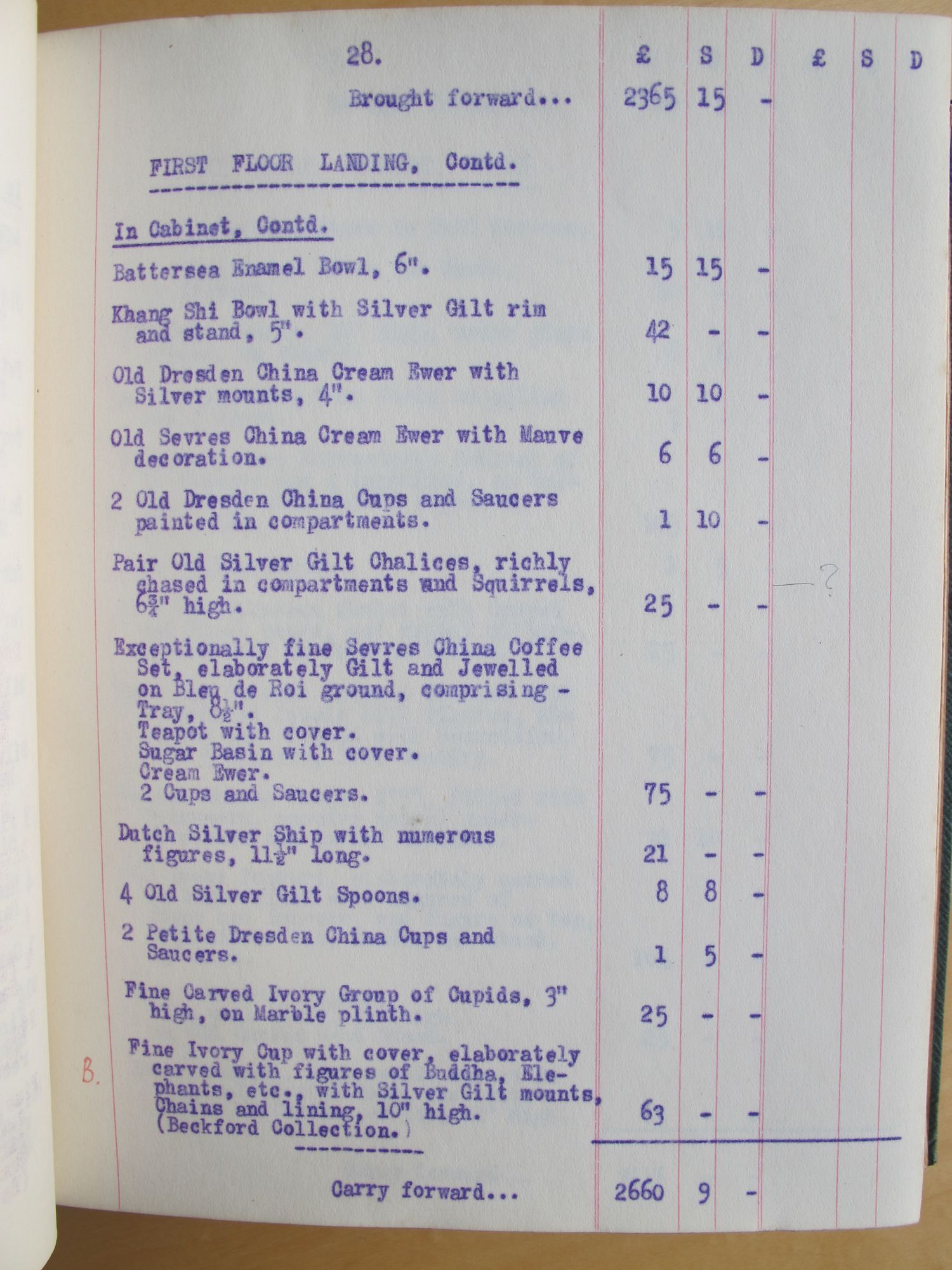 28.

| | £ | S | D | £ | S | D |
|---|---|---|---|---|---|---|
| Brought forward... | 2365 | 15 | - | | | |
| FIRST FLOOR LANDING, Contd. | | | | | | |
| In Cabinet, Contd. | | | | | | |
| Battersea Enamel Bowl, 6". | 15 | 15 | - | | | |
| Khang Shi Bowl with Silver Gilt rim and stand, 5". | 42 | - | - | | | |
| Old Dresden China Cream Ewer with Silver mounts, 4". | 10 | 10 | - | | | |
| Old Sevres China Cream Ewer with Mauve decoration. | 6 | 6 | - | | | |
| 2 Old Dresden China Cups and Saucers painted in compartments. | 1 | 10 | - | | | |
| Pair Old Silver Gilt Chalices, richly chased in compartments and Squirrels, $6\frac{3}{4}$" high. | 25 | - | - | —? | | |
| Exceptionally fine Sevres China Coffee Set, elaborately Gilt and Jewelled on Bleu de Roi ground, comprising - Tray, $8\frac{1}{2}$". Teapot with cover. Sugar Basin with cover. Cream Ewer. 2 Cups and Saucers. | 75 | - | - | | | |
| Dutch Silver Ship with numerous figures, $11\frac{1}{2}$" long. | 21 | - | - | | | |
| 4 Old Silver Gilt Spoons. | 8 | 8 | - | | | |
| 2 Petite Dresden China Cups and Saucers. | 1 | 5 | - | | | |
| Fine Carved Ivory Group of Cupids, 3" high, on Marble plinth. | 25 | - | - | | | |
| B. Fine Ivory Cup with cover, elaborately carved with figures of Buddha, Elephants, etc., with Silver Gilt mounts, Chains and lining, 10" high. (Beckford Collection.) | 63 | - | - | | | |
| Carry forward... | 2660 | 9 | - | | | |